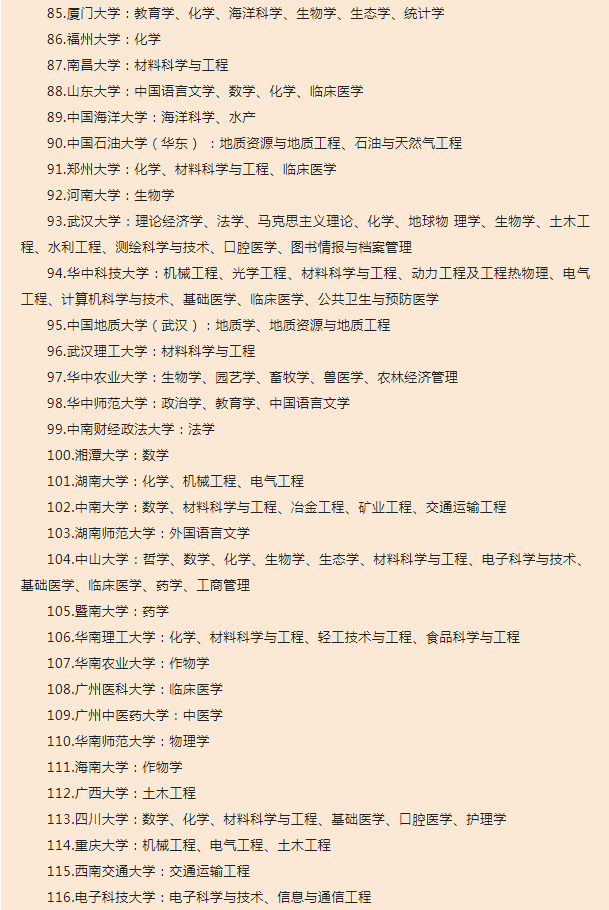 85.厦门大学：教育学、化学、海洋科学、生物学、生态学、统计学

86.福州大学：化学

87.南昌大学：材料科学与工程

88.山东大学：中国语言文学、数学、化学、临床医学

89.中国海洋大学：海洋科学、水产

90.中国石油大学（华东）：地质资源与地质工程、石油与天然气工程

91.郑州大学：化学、材料科学与工程、临床医学

92.河南大学：生物学

93.武汉大学：理论经济学、法学、马克思主义理论、化学、地球物 理学、生物学、土木工程、水利工程、测绘科学与技术、口腔医学、图书情报与档案管理

94.华中科技大学：机械工程、光学工程、材料科学与工程、动力工程及工程热物理、电气工程、计算机科学与技术、基础医学、临床医学、公共卫生与预防医学

95.中国地质大学（武汉）：地质学、地质资源与地质工程

96.武汉理工大学：材料科学与工程

97.华中农业大学：生物学、园艺学、畜牧学、兽医学、农林经济管理

98.华中师范大学：政治学、教育学、中国语言文学

99.中南财经政法大学：法学

100.湘潭大学：数学

101.湖南大学：化学、机械工程、电气工程

102.中南大学：数学、材料科学与工程、冶金工程、矿业工程、交通运输工程

103.湖南师范大学：外国语言文学

104.中山大学：哲学、数学、化学、生物学、生态学、材料科学与工程、电子科学与技术、基础医学、临床医学、药学、工商管理

105.暨南大学：药学

106.华南理工大学：化学、材料科学与工程、轻工技术与工程、食品科学与工程

107.华南农业大学：作物学

108.广州医科大学：临床医学

109.广州中医药大学：中医学

110.华南师范大学：物理学

111.海南大学：作物学

112.广西大学：土木工程

113.四川大学：数学、化学、材料科学与工程、基础医学、口腔医学、护理学

114.重庆大学：机械工程、电气工程、土木工程

115.西南交通大学：交通运输工程

116.电子科技大学：电子科学与技术、信息与通信工程